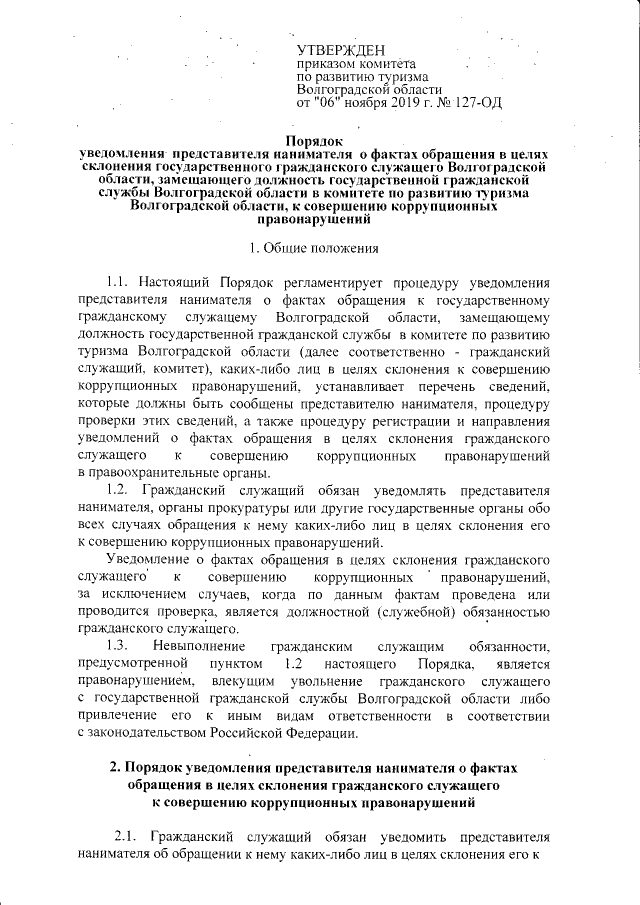 УТВЕРЖДЕН
приказом комитета
по развитию туризма
Волгоградской области
от "06" ноября 2019 г. № 127-ОД

Порядок
уведомления представителя нанимателя о фактах обращения в целях склонения государственного гражданского служащего Волгоградской области, замещающего должность государственной гражданской службы Волгоградской области в комитете по развитию туризма Волгоградской области, к совершению коррупционных правонарушений

1. Общие положения

1.1. Настоящий Порядок регламентирует процедуру уведомления представителя нанимателя о фактах обращения к государственному гражданскому служащему Волгоградской области, замещающему должность государственной гражданской службы в комитете по развитию туризма Волгоградской области (далее соответственно - гражданский служащий, комитет), каких-либо лиц в целях склонения к совершению коррупционных правонарушений, устанавливает перечень сведений, которые должны быть сообщены представителю нанимателя, процедуру проверки этих сведений, а также процедуру регистрации и направления уведомлений о фактах обращения в целях склонения гражданского служащего к совершению коррупционных правонарушений в правоохранительные органы.

1.2. Гражданский служащий обязан уведомлять представителя нанимателя, органы прокуратуры или другие государственные органы обо всех случаях обращения к нему каких-либо лиц в целях склонения его к совершению коррупционных правонарушений.

Уведомление о фактах обращения в целях склонения гражданского служащего к совершению коррупционных правонарушений, за исключением случаев, когда по данным фактам проведена или проводится проверка, является должностной (служебной) обязанностью гражданского служащего.

1.3. Невыполнение гражданским служащим обязанности, предусмотренной пунктом 1.2 настоящего Порядка, является правонарушением, влекущим увольнение гражданского служащего с государственной гражданской службы Волгоградской области либо привлечение его к иным видам ответственности в соответствии с законодательством Российской Федерации.

2. Порядок уведомления представителя нанимателя о фактах обращения в целях склонения гражданского служащего к совершению коррупционных правонарушений

2.1. Гражданский служащий обязан уведомить представителя нанимателя об обращении к нему каких-либо лиц в целях склонения его к